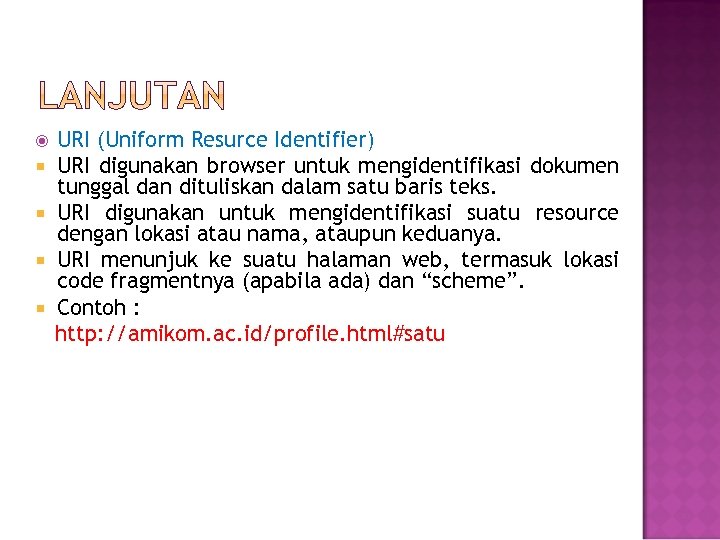 LANJUTAN

• URI (Uniform Resurce Identifier)
• URI digunakan browser untuk mengidentifikasi dokumen tunggal dan dituliskan dalam satu baris teks.
• URI digunakan untuk mengidentifikasi suatu resource dengan lokasi atau nama, ataupun keduanya.
• URI menunjuk ke suatu halaman web, termasuk lokasi code fragmentnya (apabila ada) dan "scheme".
• Contoh :
http://amikom.ac.id/profile.html#satu